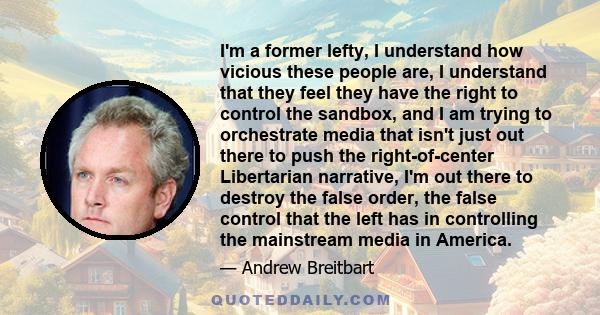 I'm a former lefty, I understand how vicious these people are, I understand that they feel they have the right to control the sandbox, and I am trying to orchestrate media that isn't just out there to push the right-of-center Libertarian narrative, I'm out there to destroy the false order, the false control that the left has in controlling the mainstream media in America.

— Andrew Breitbart

QUOTEDDAILY.COM